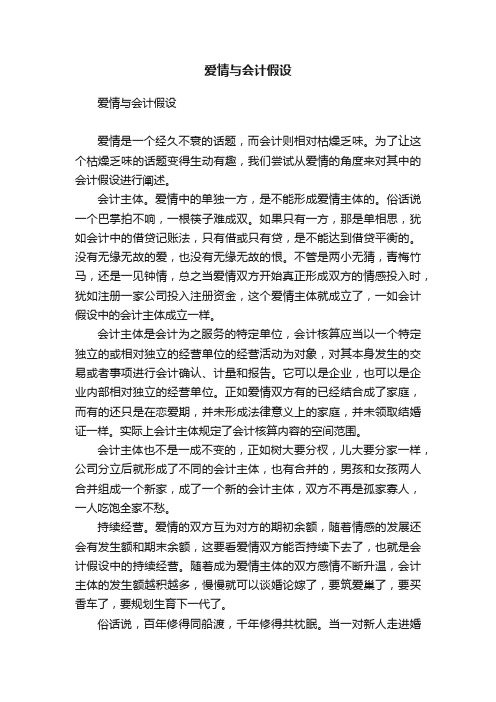 爱情与会计假设

爱情与会计假设

爱情是一个经久不衰的话题，而会计则相对枯燥乏味。为了让这个枯燥乏味的话题变得生动有趣，我们尝试从爱情的角度来对其中的会计假设进行阐述。

会计主体。爱情中的单独一方，是不能形成爱情主体的。俗话说一个巴掌拍不响，一根筷子难成双。如果只有一方，那是单相思，犹如会计中的借贷记账法，只有借或只有贷，是不能达到借贷平衡的。没有无缘无故的爱，也没有无缘无故的恨。不管是两小无猜，青梅竹马，还是一见钟情，总之当爱情双方开始真正形成双方的情感投入时，犹如注册一家公司投入注册资金，这个爱情主体就成立了，一如会计假设中的会计主体成立一样。

会计主体是会计为之服务的特定单位，会计核算应当以一个特定独立的或相对独立的经营单位的经营活动为对象，对其本身发生的交易或者事项进行会计确认、计量和报告。它可以是企业，也可以是企业内部相对独立的经营单位。正如爱情双方有的已经结合成了家庭，而有的还只是在恋爱期，并未形成法律意义上的家庭，并未领取结婚证一样。实际上会计主体规定了会计核算内容的空间范围。

会计主体也不是一成不变的，正如树大要分杈，儿大要分家一样，公司分立后就形成了不同的会计主体，也有合并的，男孩和女孩两人合并组成一个新家，成了一个新的会计主体，双方不再是孤家寡人，一人吃饱全家不愁。

持续经营。爱情的双方互为对方的期初余额，随着情感的发展还会有发生额和期末余额，这要看爱情双方能否持续下去了，也就是会计假设中的持续经营。随着成为爱情主体的双方感情不断升温，会计主体的发生额越积越多，慢慢就可以谈婚论嫁了，要筑爱巢了，要买香车了，要规划生育下一代了。

俗话说，百年修得同船渡，千年修得共枕眠。当一对新人走进婚